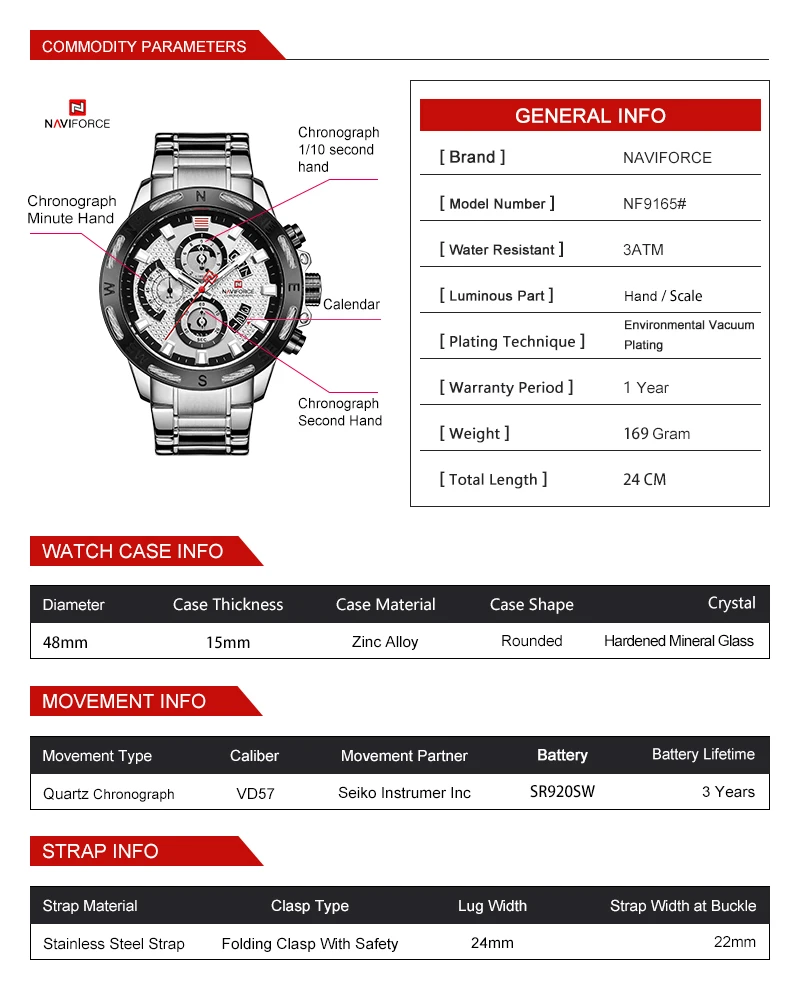 COMMODITY PARAMETERS

NAVIFORCE

Chronograph 1/10 second hand

Chronograph Minute Hand

Calendar

Chronograph Second Hand

NAVIFORCE

GENERAL INFO

| [ Brand ] | NAVIFORCE |
|---|---|
| [ Model Number ] | NF9165# |
| [ Water Resistant ] | 3ATM |
| [ Luminous Part ] | Hand / Scale |
| [ Plating Technique ] | Environmental Vacuum Plating |
| [ Warranty Period ] | 1 Year |
| [ Weight ] | 169 Gram |
| [ Total Length ] | 24 CM |

WATCH CASE INFO

| Diameter | Case Thickness | Case Material | Case Shape | Crystal |
|---|---|---|---|---|
| 48mm | 15mm | Zinc Alloy | Rounded | Hardened Mineral Glass |

MOVEMENT INFO

| Movement Type | Caliber | Movement Partner | Battery | Battery Lifetime |
|---|---|---|---|---|
| Quartz Chronograph | VD57 | Seiko Instrumer Inc | SR920SW | 3 Years |

STRAP INFO

| Strap Material | Clasp Type | Lug Width | Strap Width at Buckle |
|---|---|---|---|
| Stainless Steel Strap | Folding Clasp With Safety | 24mm | 22mm |